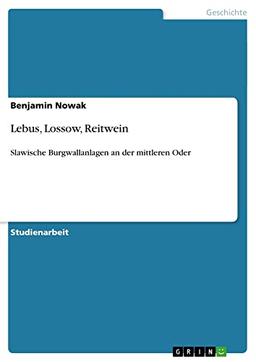 Geschichte

Benjamin Nowak

Lebus, Lossow, Reitwein

Slawische Burgwallanlagen an der mittleren Oder

Studienarbeit

GRIN